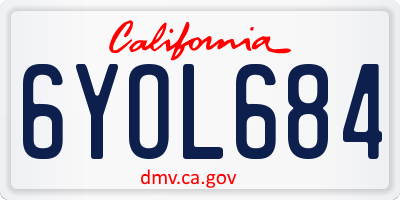 California

6YOL684

dmv.ca.gov